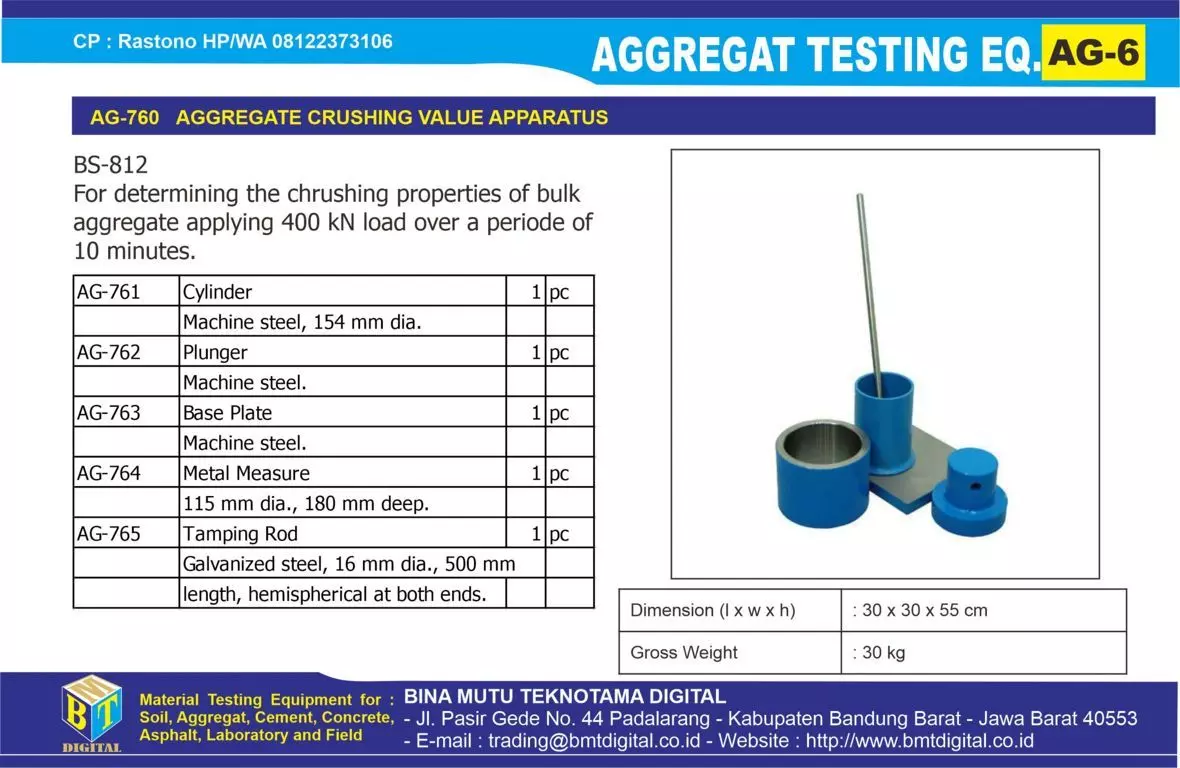 CP : Rastono HP/WA 08122373106

AGGREGAT TESTING EQ. AG-6

AG-760 AGGREGATE CRUSHING VALUE APPARATUS

BS-812
For determining the chrushing properties of bulk aggregate applying 400 kN load over a periode of 10 minutes.

| AG-761 | Cylinder | 1 | pc |
|---|---|---|---|
| | Machine steel, 154 mm dia. | | |
| AG-762 | Plunger | 1 | pc |
| | Machine steel. | | |
| AG-763 | Base Plate | 1 | pc |
| | Machine steel. | | |
| AG-764 | Metal Measure | 1 | pc |
| | 115 mm dia., 180 mm deep. | | |
| AG-765 | Tamping Rod | 1 | pc |
| | Galvanized steel, 16 mm dia., 500 mm | | |
| | length, hemispherical at both ends. | | |

| Dimension (l x w x h) | : 30 x 30 x 55 cm |
|---|---|
| Gross Weight | : 30 kg |

BMT DIGITAL

Material Testing Equipment for : Soil, Aggregat, Cement, Concrete, Asphalt, Laboratory and Field

BINA MUTU TEKNOTAMA DIGITAL
- Jl. Pasir Gede No. 44 Padalarang - Kabupaten Bandung Barat - Jawa Barat 40553
- E-mail : trading@bmtdigital.co.id - Website : http://www.bmtdigital.co.id